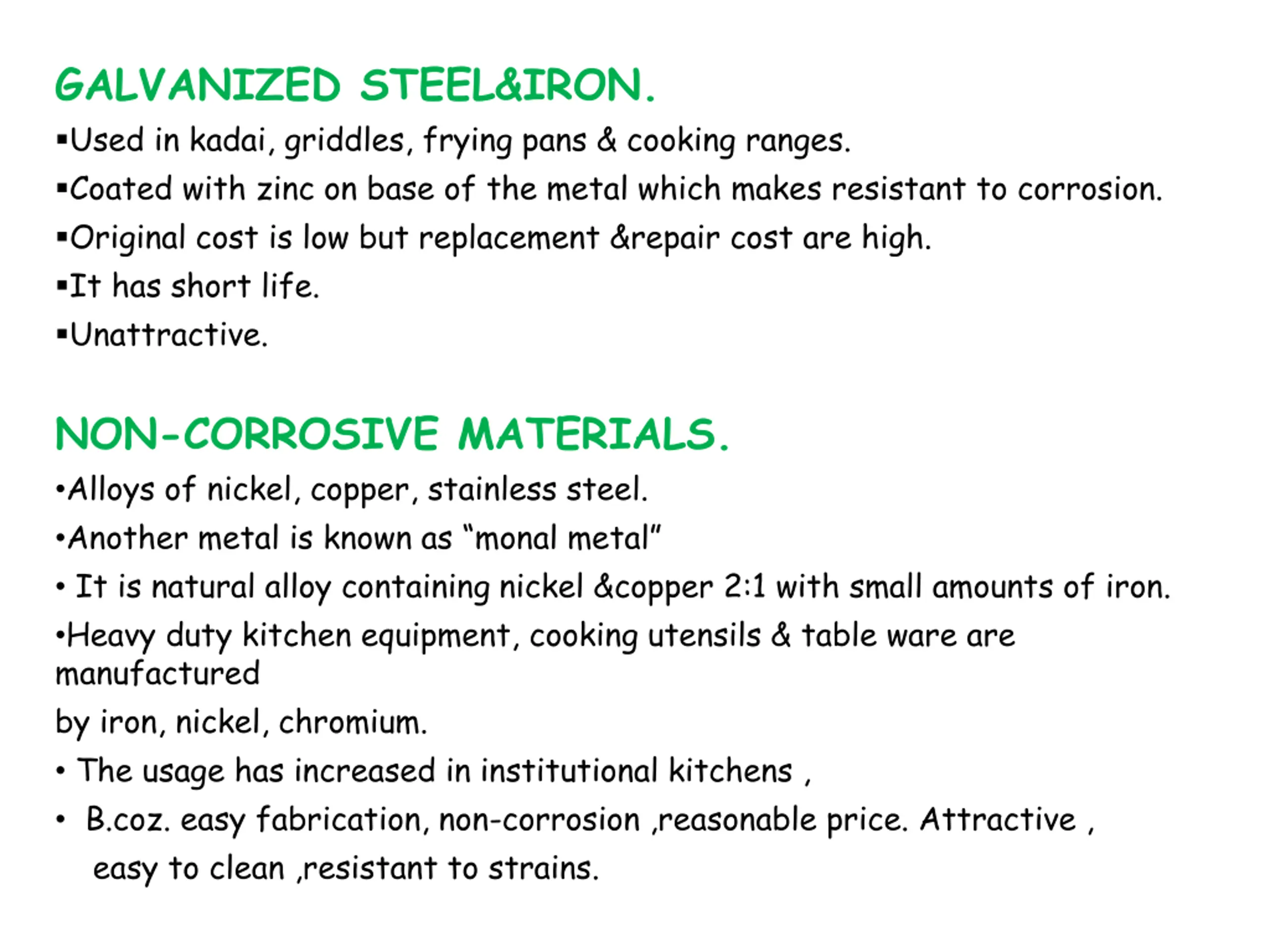 GALVANIZED STEEL&IRON.

▪Used in kadai, griddles, frying pans & cooking ranges.

▪Coated with zinc on base of the metal which makes resistant to corrosion.

▪Original cost is low but replacement &repair cost are high.

▪It has short life.

▪Unattractive.

NON-CORROSIVE MATERIALS.

•Alloys of nickel, copper, stainless steel.

•Another metal is known as “monal metal”

• It is natural alloy containing nickel &copper 2:1 with small amounts of iron.

•Heavy duty kitchen equipment, cooking utensils & table ware are manufactured

by iron, nickel, chromium.

• The usage has increased in institutional kitchens ,

• B.coz. easy fabrication, non-corrosion ,reasonable price. Attractive , easy to clean ,resistant to strains.